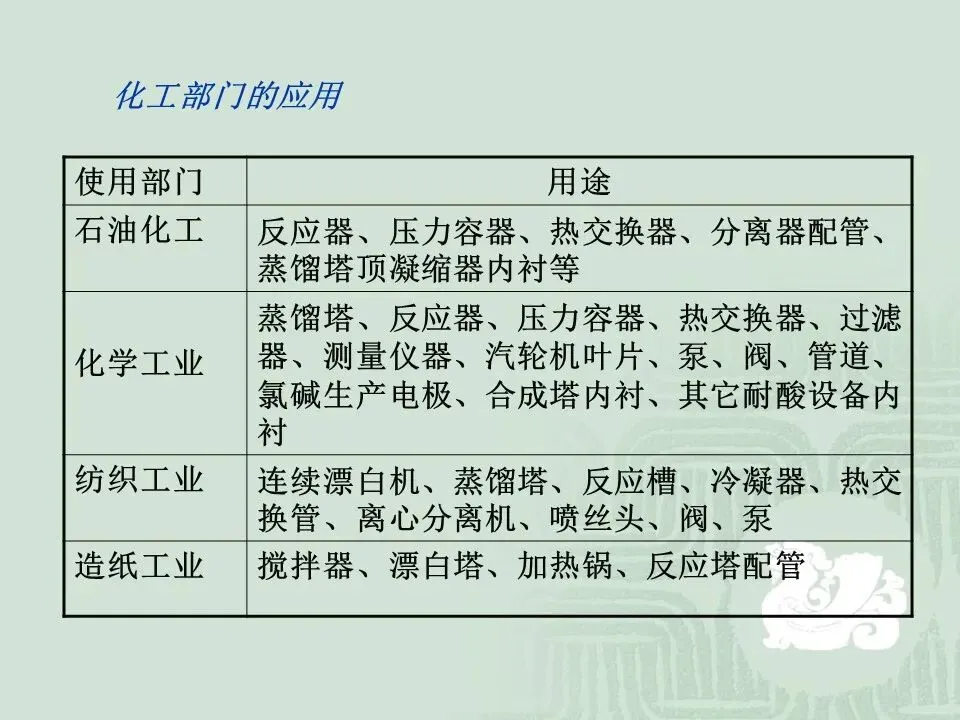 化工部门的应用

| 使用部门 | 用途 |
|---|---|
| 石油化工 | 反应器、压力容器、热交换器、分离器配管、蒸馏塔顶凝缩器内衬等 |
| 化学工业 | 蒸馏塔、反应器、压力容器、热交换器、过滤器、测量仪器、汽轮机叶片、泵、阀、管道、氯碱生产电极、合成塔内衬、其它耐酸设备内衬 |
| 纺织工业 | 连续漂白机、蒸馏塔、反应槽、冷凝器、热交换管、离心分离机、喷丝头、阀、泵 |
| 造纸工业 | 搅拌器、漂白塔、加热锅、反应塔配管 |